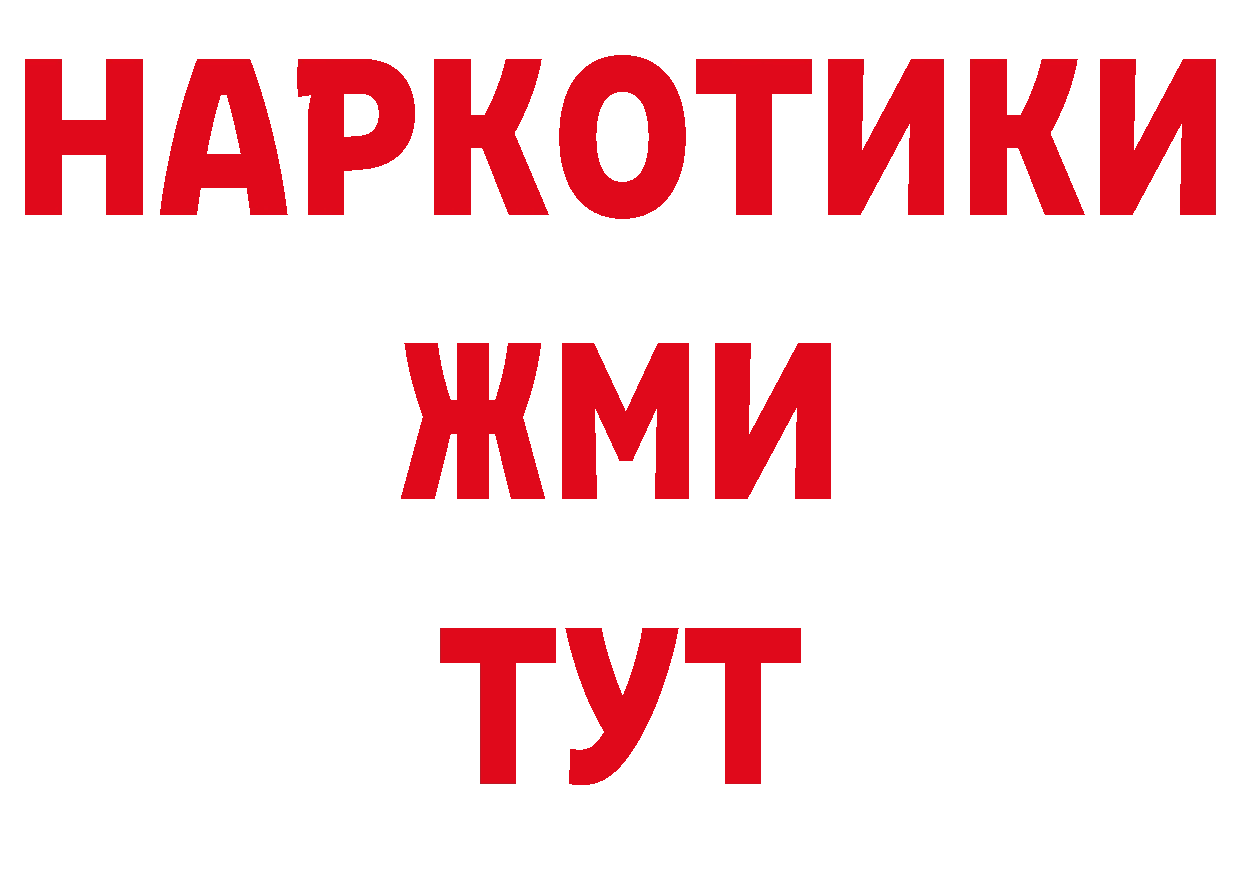 НАРКОТИКИ
ЖМИ
ТУТ